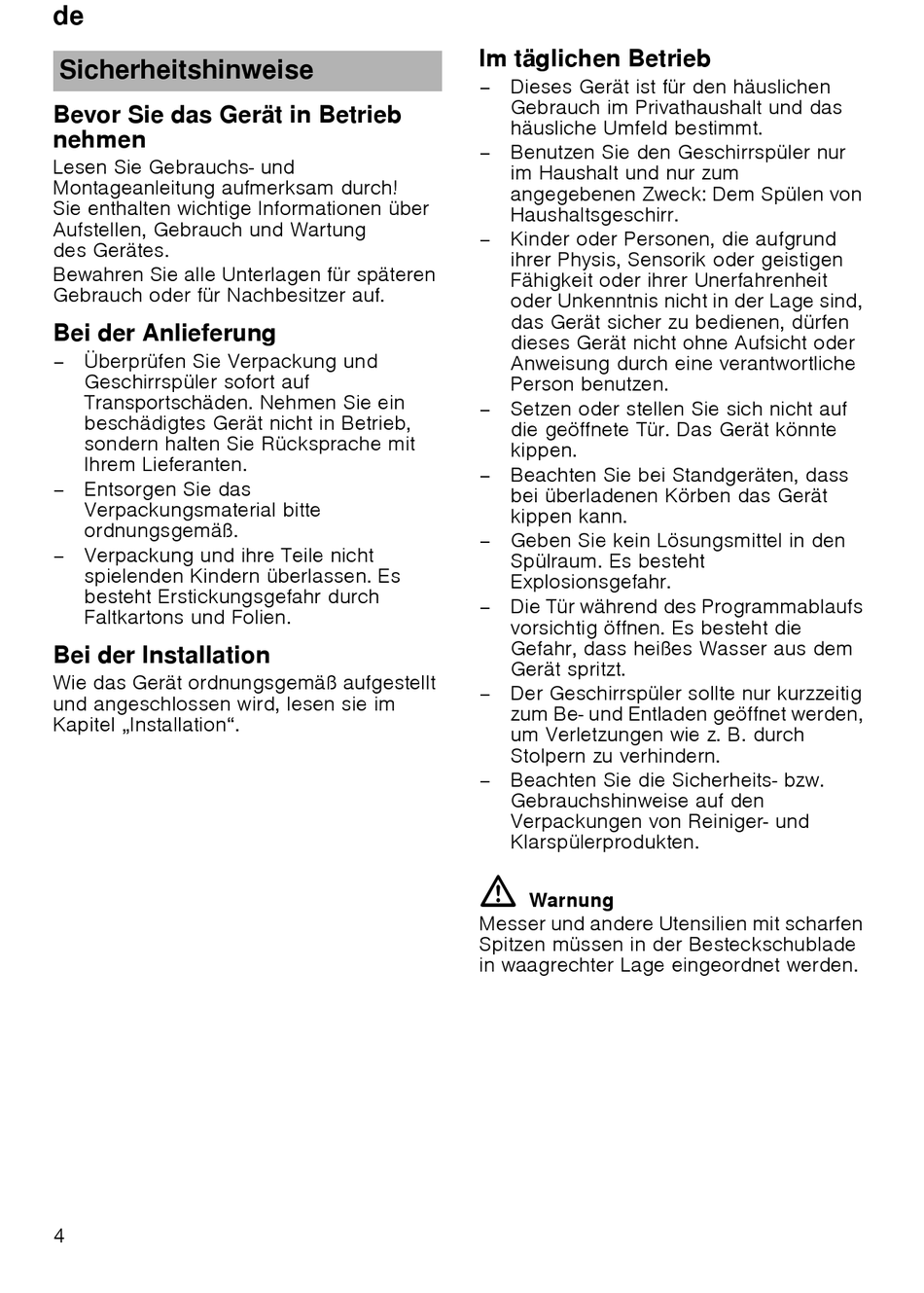 de

Sicherheitshinweise

Bevor Sie das Gerät in Betrieb nehmen

Lesen Sie Gebrauchs- und Montageanleitung aufmerksam durch! Sie enthalten wichtige Informationen über Aufstellen, Gebrauch und Wartung des Gerätes.

Bewahren Sie alle Unterlagen für späteren Gebrauch oder für Nachbesitzer auf.

Bei der Anlieferung

– Überprüfen Sie Verpackung und Geschirrspüler sofort auf Transportschäden. Nehmen Sie ein beschädigtes Gerät nicht in Betrieb, sondern halten Sie Rücksprache mit Ihrem Lieferanten.
– Entsorgen Sie das Verpackungsmaterial bitte ordnungsgemäß.
– Verpackung und ihre Teile nicht spielenden Kindern überlassen. Es besteht Erstickungsgefahr durch Faltkartons und Folien.

Bei der Installation

Wie das Gerät ordnungsgemäß aufgestellt und angeschlossen wird, lesen sie im Kapitel „Installation“.

Im täglichen Betrieb

– Dieses Gerät ist für den häuslichen Gebrauch im Privathaushalt und das häusliche Umfeld bestimmt.
– Benutzen Sie den Geschirrspüler nur im Haushalt und nur zum angegebenen Zweck: Dem Spülen von Haushaltsgeschirr.
– Kinder oder Personen, die aufgrund ihrer Physis, Sensorik oder geistigen Fähigkeit oder ihrer Unerfahrenheit oder Unkenntnis nicht in der Lage sind, das Gerät sicher zu bedienen, dürfen dieses Gerät nicht ohne Aufsicht oder Anweisung durch eine verantwortliche Person benutzen.
– Setzen oder stellen Sie sich nicht auf die geöffnete Tür. Das Gerät könnte kippen.
– Beachten Sie bei Standgeräten, dass bei überladenen Körben das Gerät kippen kann.
– Geben Sie kein Lösungsmittel in den Spülraum. Es besteht Explosionsgefahr.
– Die Tür während des Programmablaufs vorsichtig öffnen. Es besteht die Gefahr, dass heißes Wasser aus dem Gerät spritzt.
– Der Geschirrspüler sollte nur kurzzeitig zum Be- und Entladen geöffnet werden, um Verletzungen wie z. B. durch Stolpern zu verhindern.
– Beachten Sie die Sicherheits- bzw. Gebrauchshinweise auf den Verpackungen von Reiniger- und Klarspülerprodukten.

Warnung
Messer und andere Utensilien mit scharfen Spitzen müssen in der Besteckschublade in waagrechter Lage eingeordnet werden.

4